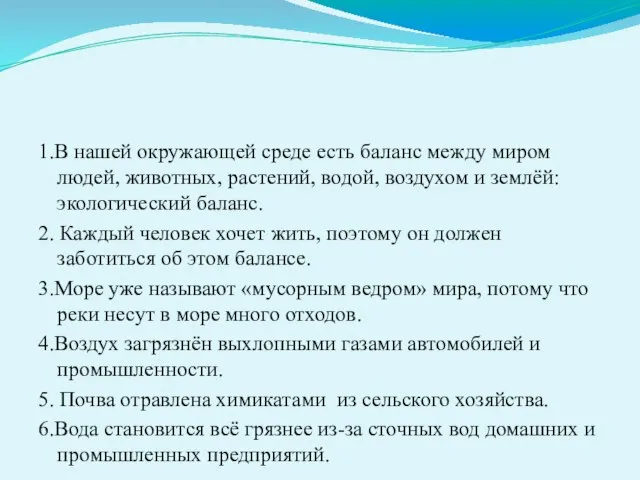 1.В нашей окружающей среде есть баланс между миром людей, животных, растений, водой, воздухом и землёй: экологический баланс.

2. Каждый человек хочет жить, поэтому он должен заботиться об этом балансе.

3.Море уже называют «мусорным ведром» мира, потому что реки несут в море много отходов.

4.Воздух загрязнён выхлопными газами автомобилей и промышленности.

5. Почва отравлена химикатами из сельского хозяйства.

6.Вода становится всё грязнее из-за сточных вод домашних и промышленных предприятий.